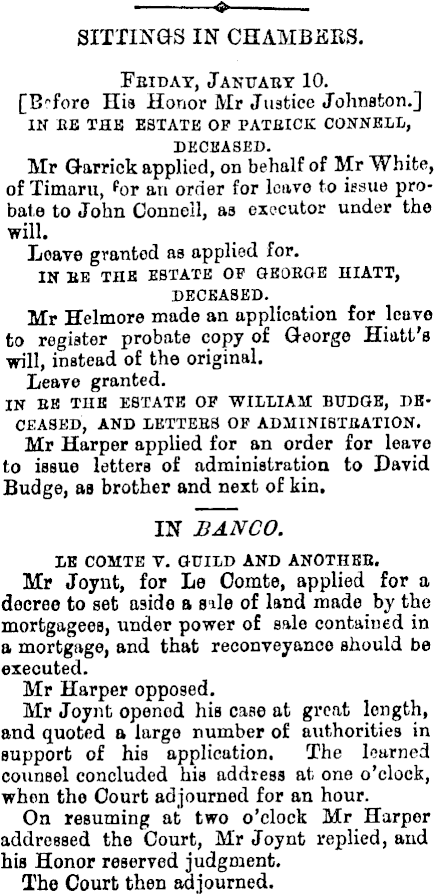 SITTINGS IN CHAMBERS.

FRIDAY, JANUARY 10.

[Before His Honor Mr Justice Johnston.]

IN RE THE ESTATE OF PATRICK CONNELL, DECEASED.

Mr Garrick applied, on behalf of Mr White, of Timaru, for an order for leave to issue probate to John Connell, as executor under the will.

Leave granted as applied for.

IN RE THE ESTATE OF GEORGE HIATT, DECEASED.

Mr Helmore made an application for leave to register probate copy of George Hiatt's will, instead of the original.

Leave granted.

IN RE THE ESTATE OF WILLIAM BUDGE, DECEASED, AND LETTERS OF ADMINISTRATION.

Mr Harper applied for an order for leave to issue letters of administration to David Budge, as brother and next of kin.

IN BANCO.

LE COMTE V. GUILD AND ANOTHER.

Mr Joynt, for Le Comte, applied for a decree to set aside a sale of land made by the mortgagees, under power of sale contained in a mortgage, and that reconveyance should be executed.

Mr Harper opposed.

Mr Joynt opened his case at great length, and quoted a large number of authorities in support of his application. The learned counsel concluded his address at one o'clock, when the Court adjourned for an hour.

On resuming at two o'clock Mr Harper addressed the Court, Mr Joynt replied, and his Honor reserved judgment.

The Court then adjourned.